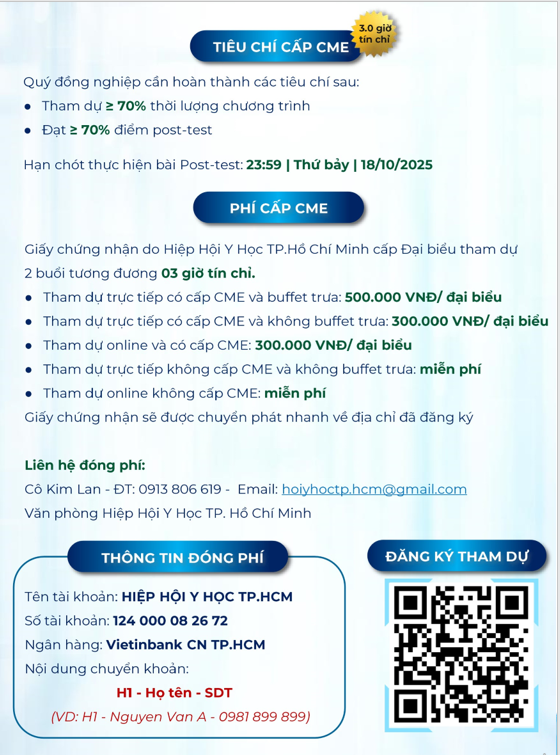 TIÊU CHÍ CẤP CME

3.0 giờ tín chỉ

Quý đồng nghiệp cần hoàn thành các tiêu chí sau:

- Tham dự ≥ 70% thời lượng chương trình
- Đạt ≥ 70% điểm post-test

Hạn chót thực hiện bài Post-test: 23:59 | Thứ bảy | 18/10/2025

PHÍ CẤP CME

Giấy chứng nhận do Hiệp Hội Y Học TP.Hồ Chí Minh cấp Đại biểu tham dự 2 buổi tương đương 03 giờ tín chỉ.

- Tham dự trực tiếp có cấp CME và buffet trưa: 500.000 VNĐ/ đại biểu
- Tham dự trực tiếp có cấp CME và không buffet trưa: 300.000 VNĐ/ đại biểu
- Tham dự online và có cấp CME: 300.000 VNĐ/ đại biểu
- Tham dự trực tiếp không cấp CME và không buffet trưa: miễn phí
- Tham dự online không cấp CME: miễn phí

Giấy chứng nhận sẽ được chuyển phát nhanh về địa chỉ đã đăng ký

Liên hệ đóng phí:

Cô Kim Lan - ĐT: 0913 806 619 - Email: hoiyhoctp.hcm@gmail.com

Văn phòng Hiệp Hội Y Học TP. Hồ Chí Minh

THÔNG TIN ĐÓNG PHÍ

Tên tài khoản: HIỆP HỘI Y HỌC TP.HCM

Số tài khoản: 124 000 08 26 72

Ngân hàng: Vietinbank CN TP.HCM

Nội dung chuyển khoản:

H1 - Họ tên - SDT

(VD: H1 - Nguyen Van A - 0981 899 899)

ĐĂNG KÝ THAM DỰ